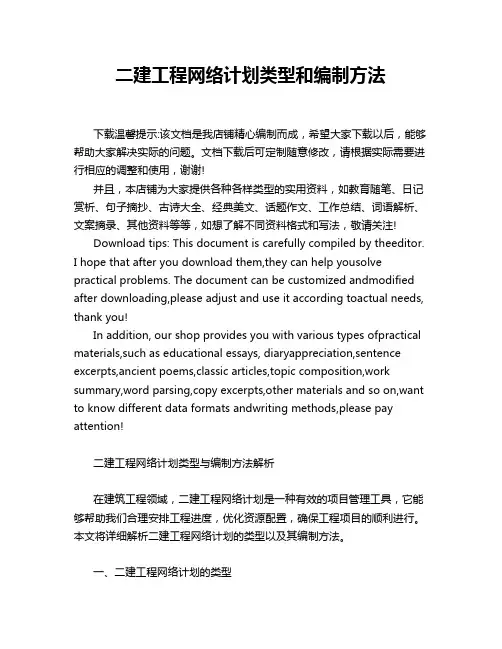 二建工程网络计划类型和编制方法

下载温馨提示:该文档是我店铺精心编制而成，希望大家下载以后，能够帮助大家解决实际的问题。文档下载后可定制随意修改，请根据实际需要进行相应的调整和使用，谢谢!

并且，本店铺为大家提供各种各样类型的实用资料，如教育随笔、日记赏析、句子摘抄、古诗大全、经典美文、话题作文、工作总结、词语解析、文案摘录、其他资料等等，如想了解不同资料格式和写法，敬请关注!

Download tips: This document is carefully compiled by theeditor. I hope that after you download them,they can help yousolve practical problems. The document can be customized andmodified after downloading,please adjust and use it according toactual needs, thank you!

In addition, our shop provides you with various types ofpractical materials,such as educational essays, diaryappreciation,sentence excerpts,ancient poems,classic articles,topic composition,work summary,word parsing,copy excerpts,other materials and so on,want to know different data formats andwriting methods,please pay attention!

二建工程网络计划类型与编制方法解析

在建筑工程领域，二建工程网络计划是一种有效的项目管理工具，它能够帮助我们合理安排工程进度，优化资源配置，确保工程项目的顺利进行。本文将详细解析二建工程网络计划的类型以及其编制方法。

一、二建工程网络计划的类型